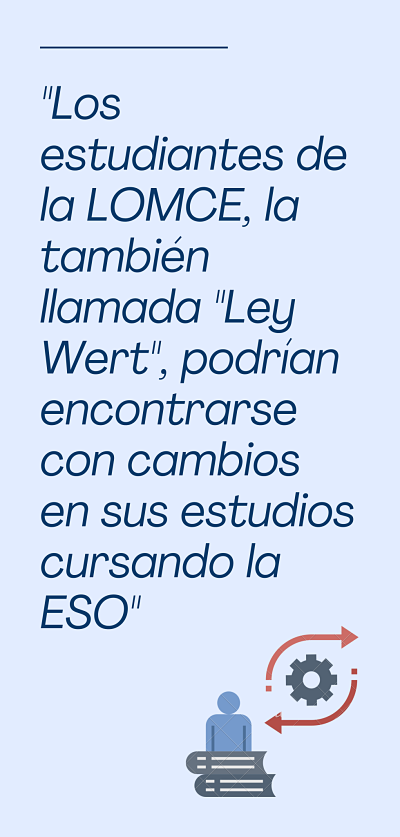 "Los estudiantes de la LOMCE, la también llamada "Ley Wert", podrían encontrarse con cambios en sus estudios cursando la ESO"